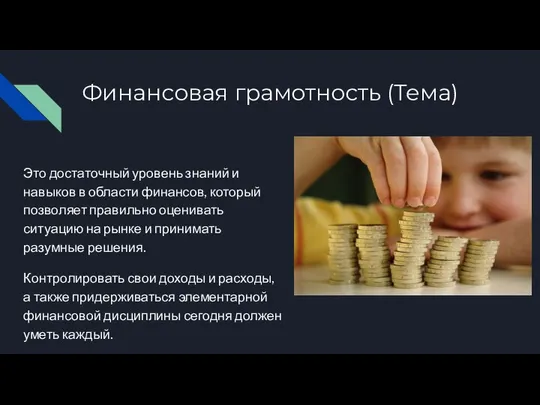 Финансовая грамотность (Тема)

Это достаточный уровень знаний и навыков в области финансов, который позволяет правильно оценивать ситуацию на рынке и принимать разумные решения.

Контролировать свои доходы и расходы, а также придерживаться элементарной финансовой дисциплины сегодня должен уметь каждый.